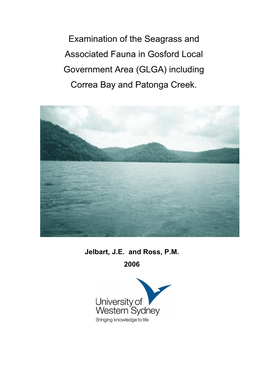 Examination of the Seagrass and Associated Fauna in Gosford Local Government Area (GLGA) including Correa Bay and Patonga Creek.

Jelbart, J.E. and Ross, P.M.
2006

University of Western Sydney
Bringing knowledge to life